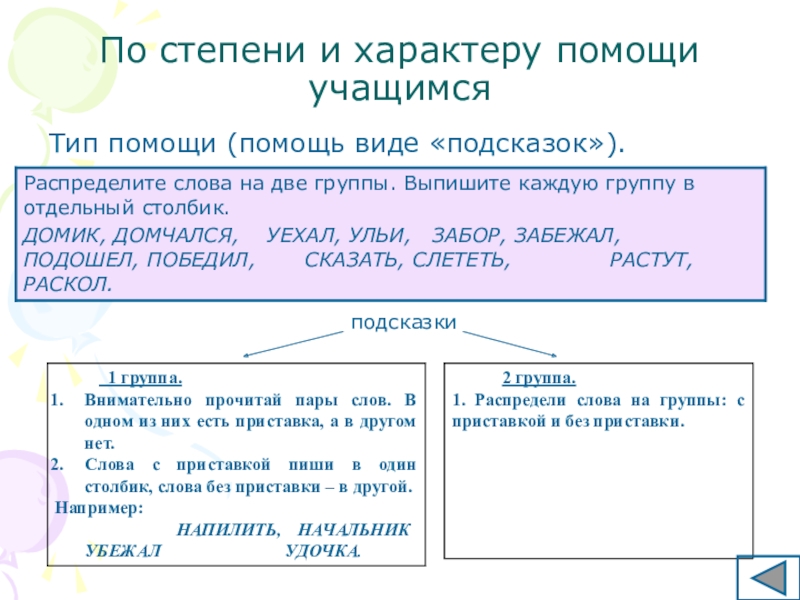 По степени и характеру помощи учащимся

Тип помощи (помощь виде «подсказок»).

Распределите слова на две группы. Выпишите каждую группу в отдельный столбик.

ДОМИК, ДОМЧАЛСЯ, УЕХАЛ, УЛЬИ, ЗАБОР, ЗАБЕЖАЛ, ПОДОШЕЛ, ПОБЕДИЛ, СКАЗАТЬ, СЛЕТЕТЬ, РАСТУТ, РАСКОЛ.

подсказки

1 группа.

1. Внимательно прочитай пары слов. В одном из них есть приставка, а в другом нет.
2. Слова с приставкой пиши в один столбик, слова без приставки – в другой.

Например:

НАПИЛИТЬ, НАЧАЛЬНИК
УБЕЖАЛ УДОЧКА.

2 группа.

1. Распредели слова на группы: с приставкой и без приставки.